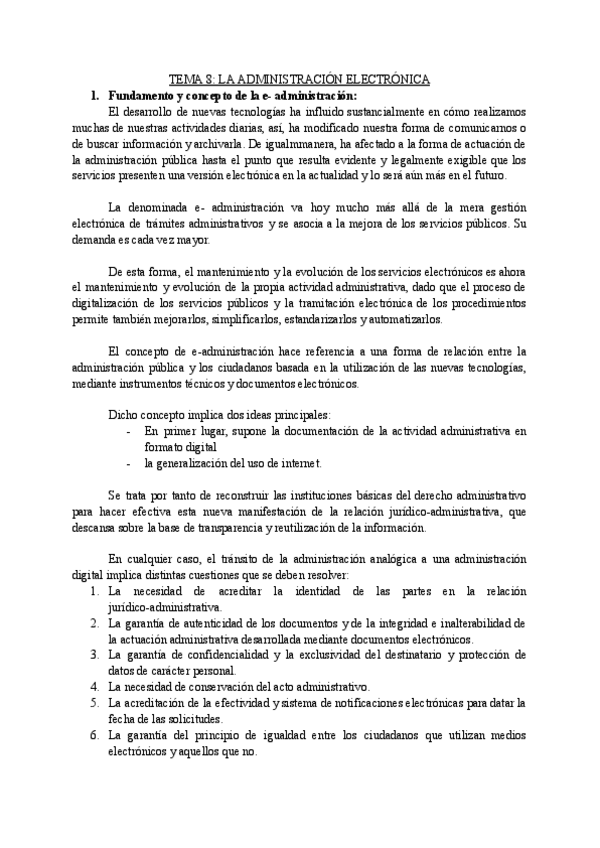 TEMA 8: LA ADMINISTRACIÓN ELECTRÓNICA

1. Fundamento y concepto de la e- administración:

El desarrollo de nuevas tecnologías ha influido sustancialmente en cómo realizamos muchas de nuestras actividades diarias, así, ha modificado nuestra forma de comunicarnos o de buscar información y archivarla. De igualmmanera, ha afectado a la forma de actuación de la administración pública hasta el punto que resulta evidente y legalmente exigible que los servicios presenten una versión electrónica en la actualidad y lo será aún más en el futuro.

La denominada e- administración va hoy mucho más allá de la mera gestión electrónica de trámites administrativos y se asocia a la mejora de los servicios públicos. Su demanda es cada vez mayor.

De esta forma, el mantenimiento y la evolución de los servicios electrónicos es ahora el mantenimiento y evolución de la propia actividad administrativa, dado que el proceso de digitalización de los servicios públicos y la tramitación electrónica de los procedimientos permite también mejorarlos, simplificarlos, estandarizarlos y automatizarlos.

El concepto de e-administración hace referencia a una forma de relación entre la administración pública y los ciudadanos basada en la utilización de las nuevas tecnologías, mediante instrumentos técnicos y documentos electrónicos.

Dicho concepto implica dos ideas principales:
- En primer lugar, supone la documentación de la actividad administrativa en formato digital
- la generalización del uso de internet.

Se trata por tanto de reconstruir las instituciones básicas del derecho administrativo para hacer efectiva esta nueva manifestación de la relación jurídico-administrativa, que descansa sobre la base de transparencia y reutilización de la información.

En cualquier caso, el tránsito de la administración analógica a una administración digital implica distintas cuestiones que se deben resolver:
1. La necesidad de acreditar la identidad de las partes en la relación jurídico-administrativa.
2. La garantía de autenticidad de los documentos y de la integridad e inalterabilidad de la actuación administrativa desarrollada mediante documentos electrónicos.
3. La garantía de confidencialidad y la exclusividad del destinatario y protección de datos de carácter personal.
4. La necesidad de conservación del acto administrativo.
5. La acreditación de la efectividad y sistema de notificaciones electrónicas para datar la fecha de las solicitudes.
6. La garantía del principio de igualdad entre los ciudadanos que utilizan medios electrónicos y aquellos que no.